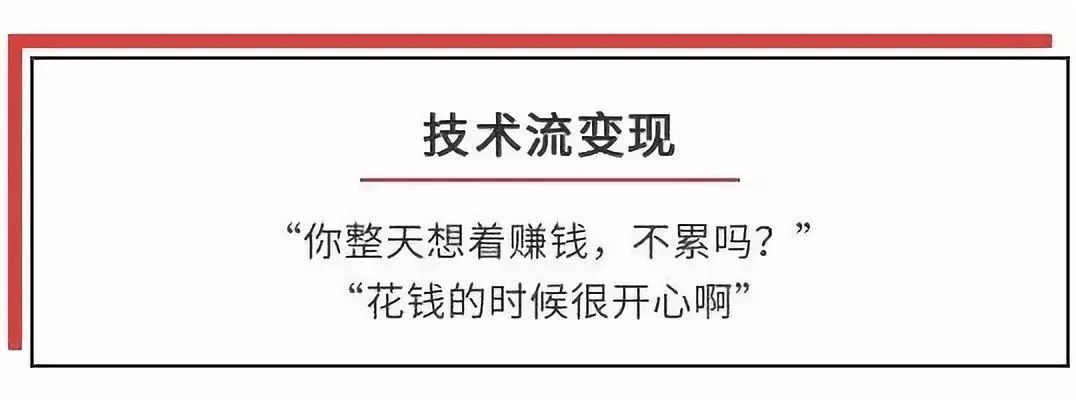 技术流变现

“你整天想着赚钱，不累吗？”
“花钱的时候很开心啊”